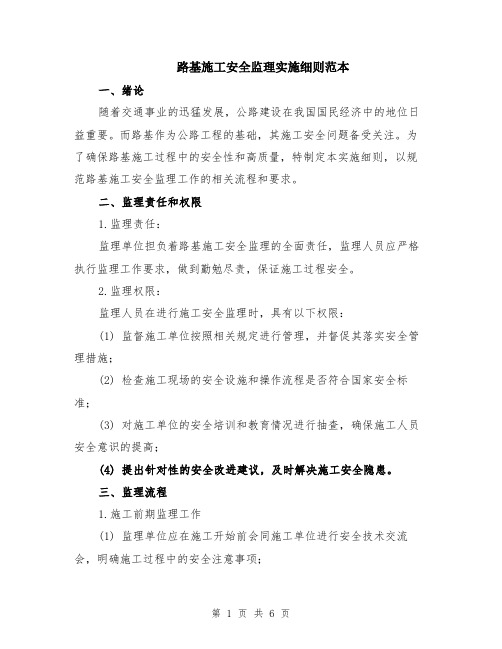 路基施工安全监理实施细则范本

一、绪论

随着交通事业的迅猛发展，公路建设在我国国民经济中的地位日益重要。而路基作为公路工程的基础，其施工安全问题备受关注。为了确保路基施工过程中的安全性和高质量，特制定本实施细则，以规范路基施工安全监理工作的相关流程和要求。

二、监理责任和权限

1. 监理责任：

监理单位担负着路基施工安全监理的全面责任，监理人员应严格执行监理工作要求，做到勤勉尽责，保证施工过程安全。

2. 监理权限：

监理人员在进行施工安全监理时，具有以下权限：

(1) 监督施工单位按照相关规定进行管理，并督促其落实安全管理措施；

(2) 检查施工现场的安全设施和操作流程是否符合国家安全标准；

(3) 对施工单位的安全培训和教育情况进行抽查，确保施工人员安全意识的提高；

(4) 提出针对性的安全改进建议，及时解决施工安全隐患。

三、监理流程

1. 施工前期监理工作

(1) 监理单位应在施工开始前会同施工单位进行安全技术交流会，明确施工过程中的安全注意事项；

第 1 页 共 6 页